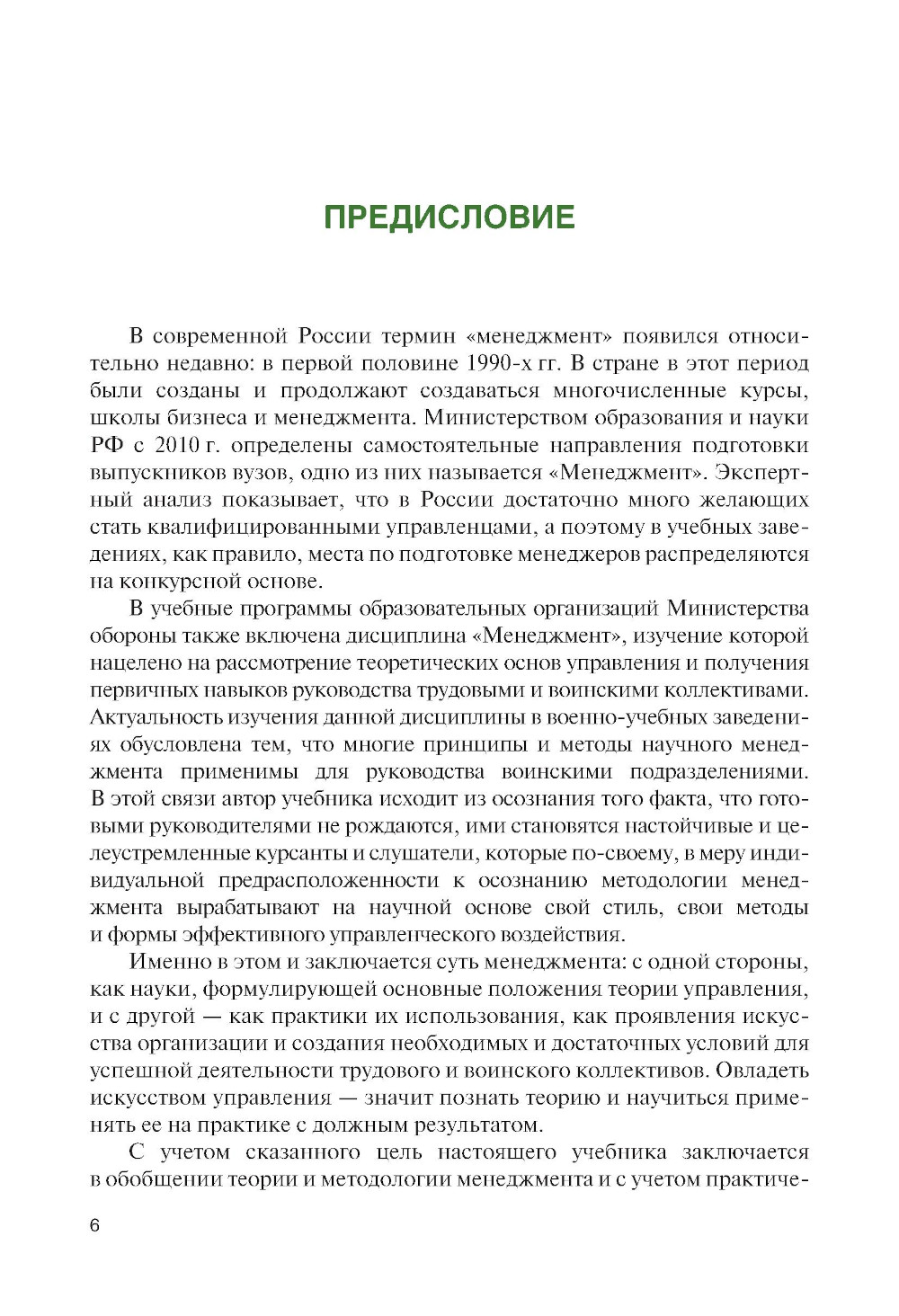 ПРЕДИСЛОВИЕ

В современной России термин «менеджмент» появился относительно недавно: в первой половине 1990-х гг. В стране в этот период были созданы и продолжают создаваться многочисленные курсы, школы бизнеса и менеджмента. Министерством образования и науки РФ с 2010 г. определены самостоятельные направления подготовки выпускников вузов, одно из них называется «Менеджмент». Экспертный анализ показывает, что в России достаточно много желающих стать квалифицированными управленцами, а поэтому в учебных заведениях, как правило, места по подготовке менеджеров распределяются на конкурсной основе.

В учебные программы образовательных организаций Министерства обороны также включена дисциплина «Менеджмент», изучение которой нацелено на рассмотрение теоретических основ управления и получения первичных навыков руководства трудовыми и воинскими коллективами. Актуальность изучения данной дисциплины в военно-учебных заведениях обусловлена тем, что многие принципы и методы научного менеджмента применимы для руководства воинскими подразделениями. В этой связи автор учебника исходит из осознания того факта, что готовыми руководителями не рождаются, ими становятся настойчивые и целеустремленные курсанты и слушатели, которые по-своему, в меру индивидуальной предрасположенности к осознанию методологии менеджмента вырабатывают на научной основе свой стиль, свои методы и формы эффективного управленческого воздействия.

Именно в этом и заключается суть менеджмента: с одной стороны, как науки, формулирующей основные положения теории управления, и с другой — как практики их использования, как проявления искусства организации и создания необходимых и достаточных условий для успешной деятельности трудового и воинского коллективов. Овладеть искусством управления — значит познать теорию и научиться применять ее на практике с должным результатом.

С учетом сказанного цель настоящего учебника заключается в обобщении теории и методологии менеджмента и с учетом практиче-

6